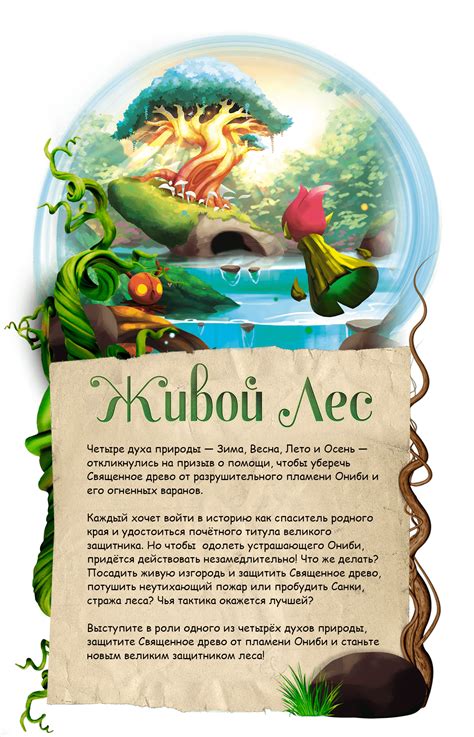 Живой Лес

Четыре духа природы — Зима, Весна, Лето и Осень — откликнулись на призыв о помощи, чтобы уберечь Священное древо от разрушительного пламени Ониби и его огненных варанов.

Каждый хочет войти в историю как спаситель родного края и удостоиться почётного титула великого защитника. Но чтобы одолеть устрашающего Ониби, придётся действовать незамедлительно! Что же делать? Посадить живую изгородь и защитить Священное древо, потушить неутихающий пожар или пробудить Санки, стража леса? Чья тактика окажется лучшей?

Выступите в роли одного из четырёх духов природы, защитите Священное древо от пламени Ониби и станьте новым великим защитником леса!